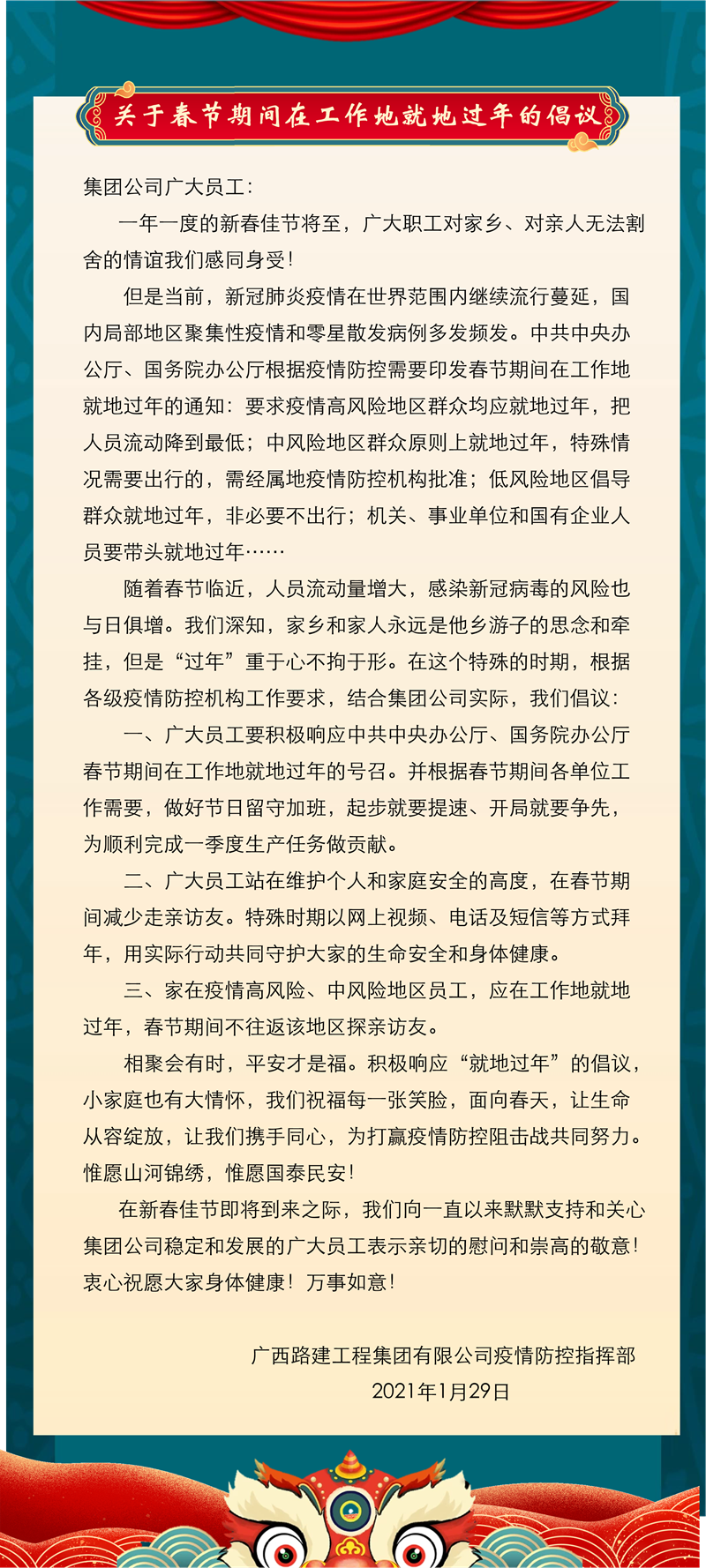 关于春节期间在工作地就地过年的倡议

集团公司广大员工:

一年一度的新春佳节将至，广大职工对家乡、对亲人无法割舍的情谊我们感同身受!

但是当前，新冠肺炎疫情在世界范围内继续流行蔓延，国内局部地区聚集性疫情和零星散发病例多发频发。中共中央办公厅、国务院办公厅根据疫情防控需要印发春节期间在工作地就地过年的通知:要求疫情高风险地区群众均应就地过年，把人员流动降到最低;中风险地区群众原则上就地过年，特殊情况需要出行的，需经属地疫情防控机构批准;低风险地区倡导群众就地过年，非必要不出行;机关、事业单位和国有企业人员要带头就地过年……

随着春节临近，人员流动量增大，感染新冠病毒的风险也与日俱增。我们深知，家乡和家人永远是他乡游子的思念和牵挂，但是“过年”重于心不拘于形。在这个特殊的时期，根据各级疫情防控机构工作要求，结合集团公司实际，我们倡议:

一、广大员工要积极响应中共中央办公厅、国务院办公厅春节期间在工作地就地过年的号召。并根据春节期间各单位工作需要，做好节日留守加班，起步就要提速、开局就要争先，为顺利完成一季度生产任务做贡献。

二、广大员工站在维护个人和家庭安全的高度，在春节期间减少走亲访友。特殊时期以网上视频、电话及短信等方式拜年，用实际行动共同守护大家的生命安全和身体健康。

三、家在疫情高风险、中风险地区员工，应在工作地就地过年，春节期间不往返该地区探亲访友。

相聚会有时，平安才是福。积极响应“就地过年”的倡议，小家庭也有大情怀，我们祝福每一张笑脸，面向春天，让生命从容绽放，让我们携手同心，为打赢疫情防控阻击战共同努力。惟愿山河锦绣，惟愿国泰民安!

在新春佳节即将到来之际，我们向一直以来默默支持和关心集团公司稳定和发展的广大员工表示亲切的慰问和崇高的敬意!衷心祝愿大家身体健康!万事如意!

广西路建工程集团有限公司疫情防控指挥部
2021年1月29日